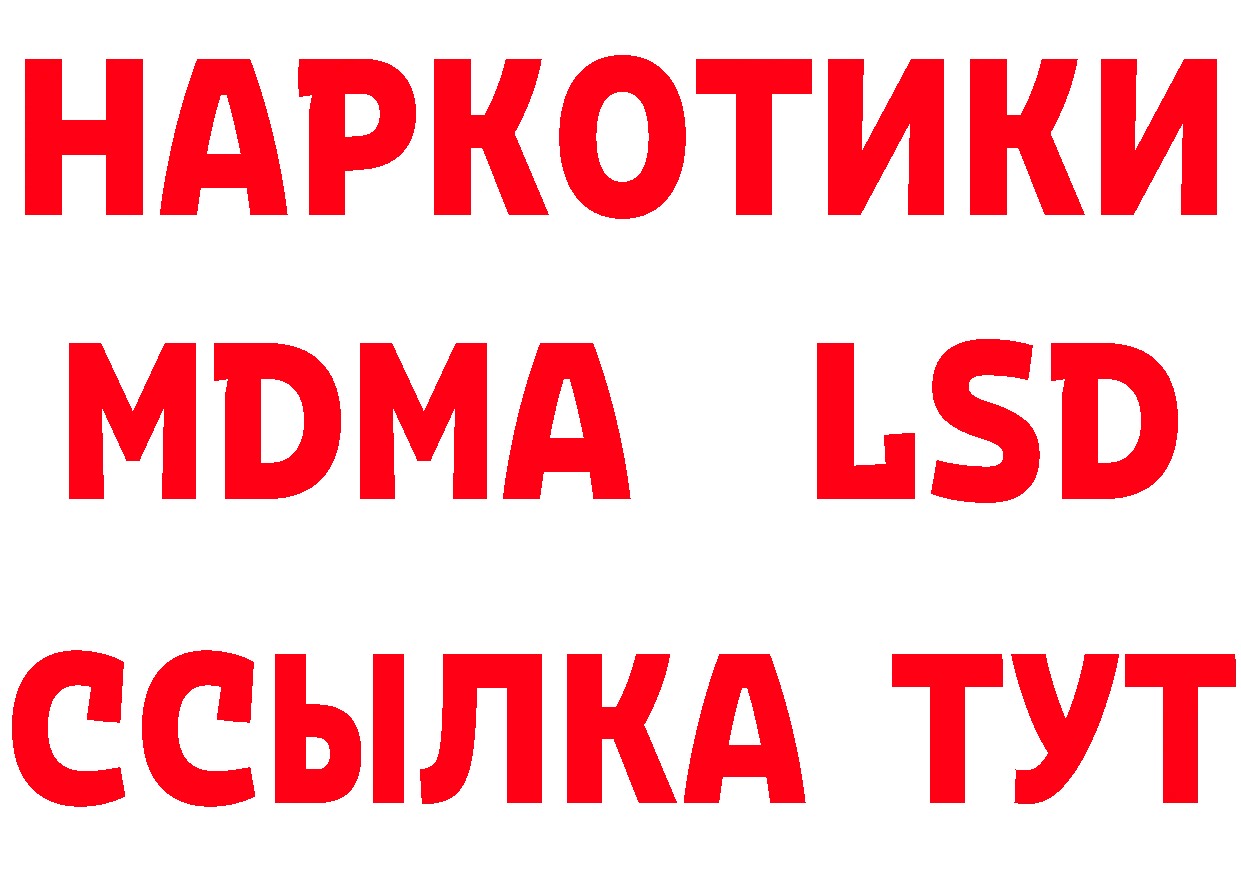 НАРКОТИКИ
MDMA LSD
ССЫЛКА ТУТ